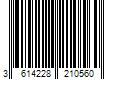 3 614228 210560